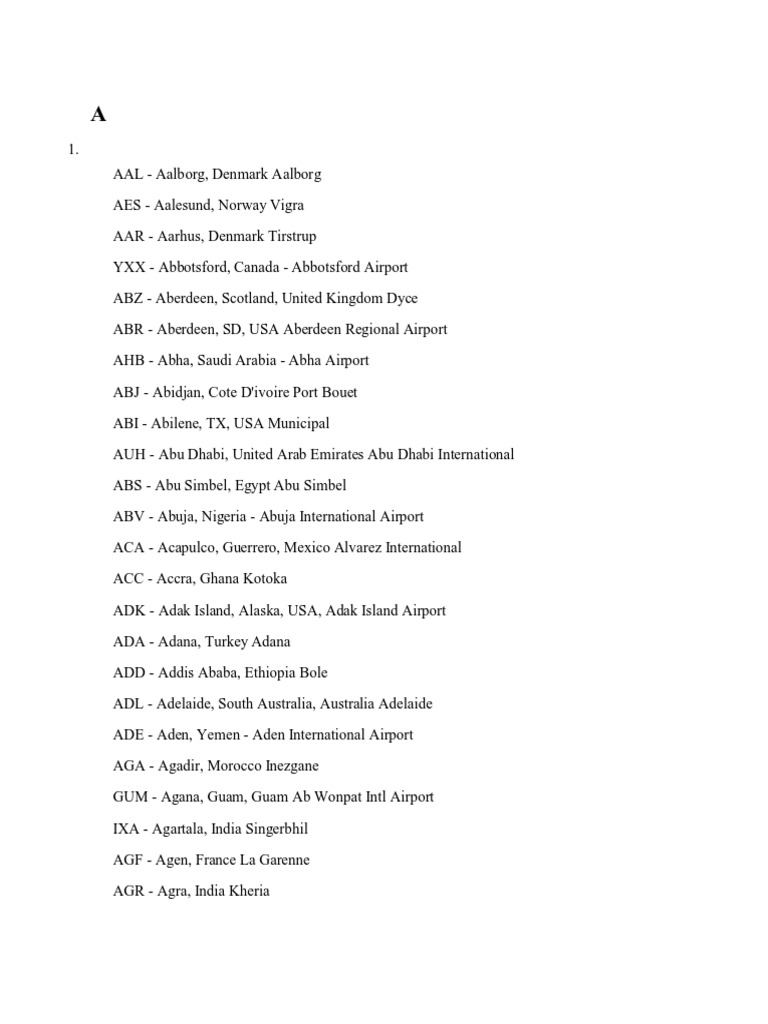 A

1.

AAL - Aalborg, Denmark Aalborg

AES - Aalesund, Norway Vigra

AAR - Aarhus, Denmark Tirstrup

YXX - Abbotsford, Canada - Abbotsford Airport

ABZ - Aberdeen, Scotland, United Kingdom Dyce

ABR - Aberdeen, SD, USA Aberdeen Regional Airport

AHB - Abha, Saudi Arabia - Abha Airport

ABJ - Abidjan, Cote D'ivoire Port Bouet

ABI - Abilene, TX, USA Municipal

AUH - Abu Dhabi, United Arab Emirates Abu Dhabi International

ABS - Abu Simbel, Egypt Abu Simbel

ABV - Abuja, Nigeria - Abuja International Airport

ACA - Acapulco, Guerrero, Mexico Alvarez International

ACC - Accra, Ghana Kotoka

ADK - Adak Island, Alaska, USA, Adak Island Airport

ADA - Adana, Turkey Adana

ADD - Addis Ababa, Ethiopia Bole

ADL - Adelaide, South Australia, Australia Adelaide

ADE - Aden, Yemen - Aden International Airport

AGA - Agadir, Morocco Inezgane

GUM - Agana, Guam, Guam Ab Wonpat Intl Airport

IXA - Agartala, India Singerbhil

AGF - Agen, France La Garenne

AGR - Agra, India Kheria